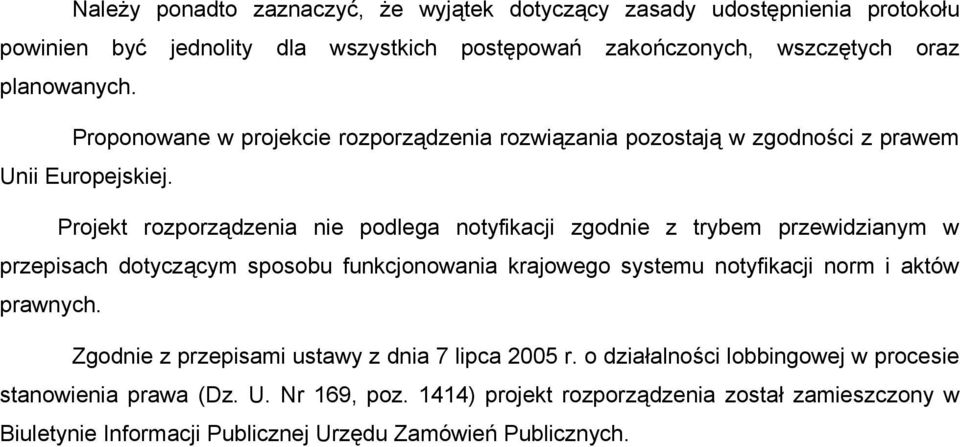 Należy ponadto zaznaczyć, że wyjątek dotyczący zasady udostępnienia protokołu powinien być jednolity dla wszystkich postępowań zakończonych, wszczętych oraz planowanych.

Proponowane w projekcie rozporządzenia rozwiązania pozostają w zgodności z prawem Unii Europejskiej.

Projekt rozporządzenia nie podlega notyfikacji zgodnie z trybem przewidzianym w przepisach dotyczącym sposobu funkcjonowania krajowego systemu notyfikacji norm i aktów prawnych.

Zgodnie z przepisami ustawy z dnia 7 lipca 2005 r. o działalności lobbingowej w procesie stanowienia prawa (Dz. U. Nr 169, poz. 1414) projekt rozporządzenia został zamieszczony w Biuletynie Informacji Publicznej Urzędu Zamówień Publicznych.